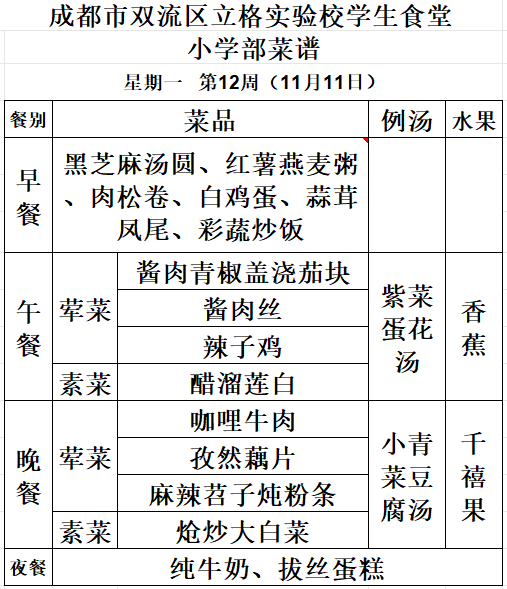 成都市双流区立格实验校学生食堂
小学部菜谱
星期一 第12周（11月11日）

| 餐别 | 菜品 | | 例汤 | 水果 |
|---|---|---|---|---|
| 早餐 | 黑芝麻汤圆、红薯燕麦粥、肉松卷、白鸡蛋、蒜茸凤尾、彩蔬炒饭 | | | |
| 午餐 | 荤菜 | 酱肉青椒盖浇茄块 | 紫菜蛋花汤 | 香蕉 |
| | | 酱肉丝 | | |
| | | 辣子鸡 | | |
| | 素菜 | 醋溜莲白 | | |
| 晚餐 | 荤菜 | 咖哩牛肉 | 小青菜豆腐汤 | 千禧果 |
| | | 孜然藕片 | | |
| | | 麻辣苕子炖粉条 | | |
| | 素菜 | 炝炒大白菜 | | |
| 夜餐 | 纯牛奶、拔丝蛋糕 | | | |